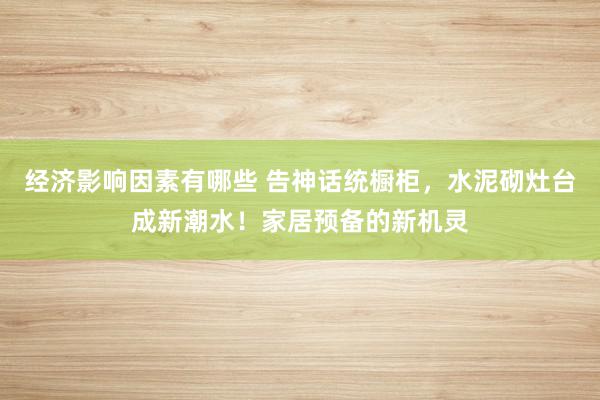 经济影响因素有哪些 告神话统橱柜，水泥砌灶台成新潮水！家居预备的新机灵